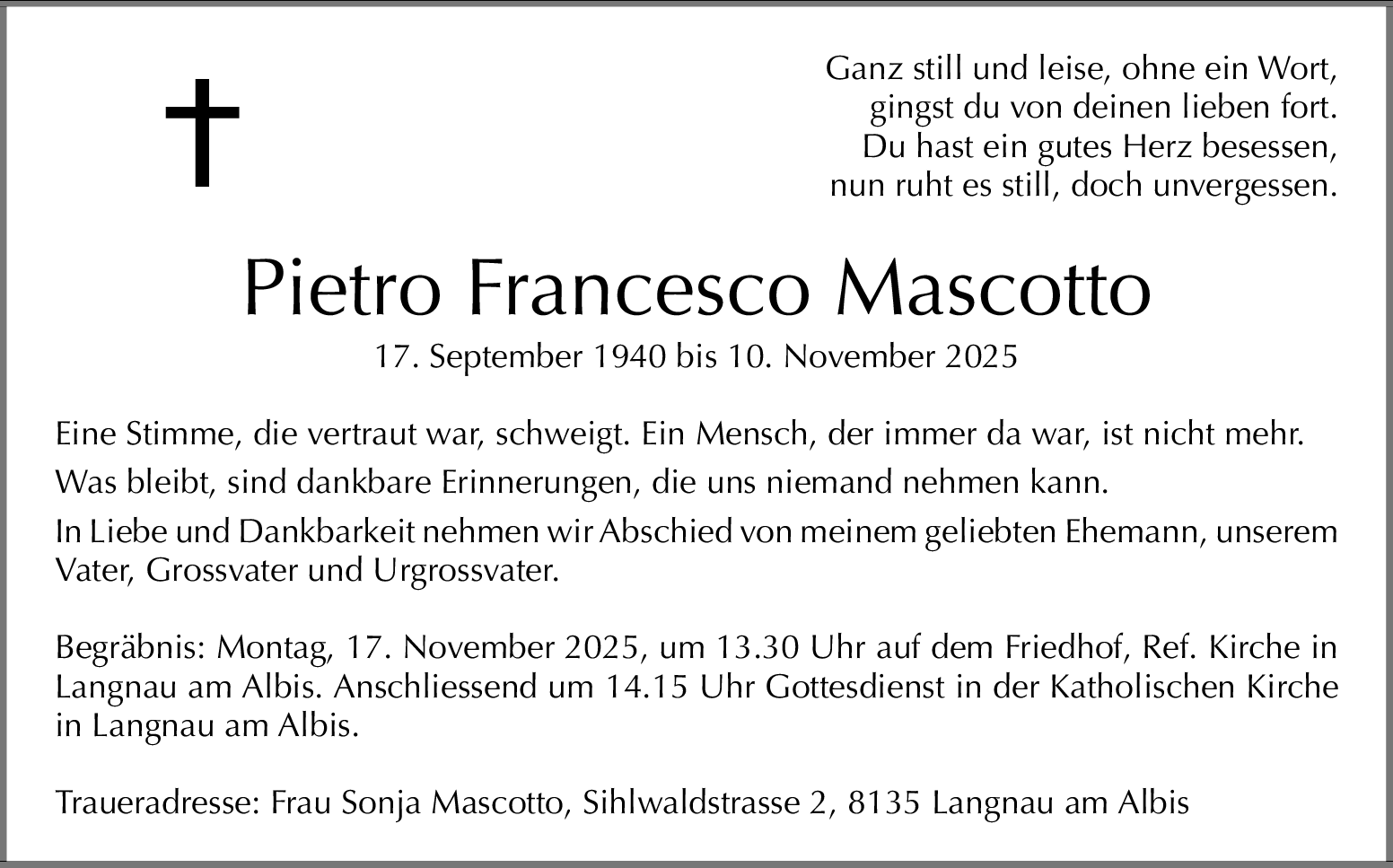 Ganz still und leise, ohne ein Wort,
gingst du von deinen lieben fort.
Du hast ein gutes Herz besessen,
nun ruht es still, doch unvergessen.

Pietro Francesco Mascotto

17. September 1940 bis 10. November 2025

Eine Stimme, die vertraut war, schweigt. Ein Mensch, der immer da war, ist nicht mehr.

Was bleibt, sind dankbare Erinnerungen, die uns niemand nehmen kann.

In Liebe und Dankbarkeit nehmen wir Abschied von meinem geliebten Ehemann, unserem Vater, Grossvater und Urgrossvater.

Begräbnis: Montag, 17. November 2025, um 13.30 Uhr auf dem Friedhof, Ref. Kirche in Langnau am Albis. Anschliessend um 14.15 Uhr Gottesdienst in der Katholischen Kirche in Langnau am Albis.

Traueradresse: Frau Sonja Mascotto, Sihlwaldstrasse 2, 8135 Langnau am Albis